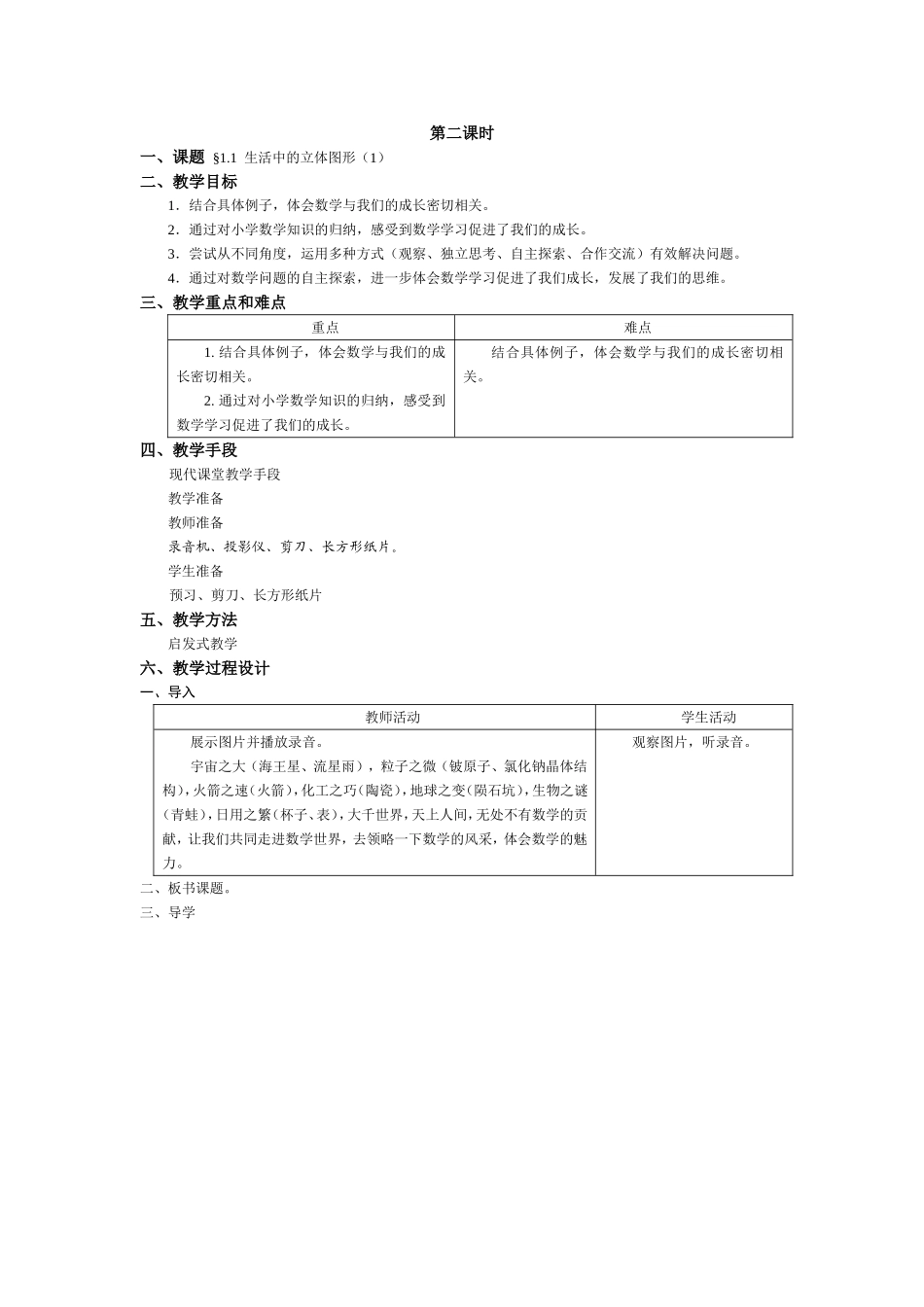 第二课时

一、课题 §1.1 生活中的立体图形（1）

二、教学目标

1．结合具体例子，体会数学与我们的成长密切相关。

2．通过对小学数学知识的归纳，感受到数学学习促进了我们的成长。

3．尝试从不同角度，运用多种方式（观察、独立思考、自主探索、合作交流）有效解决问题。

4．通过对数学问题的自主探索，进一步体会数学学习促进了我们成长，发展了我们的思维。

三、教学重点和难点

| 重点 | 难点 |
|---|---|
| 1. 结合具体例子，体会数学与我们的成长密切相关。 2. 通过对小学数学知识的归纳，感受到数学学习促进了我们的成长。 | 结合具体例子，体会数学与我们的成长密切相关。 |

四、教学手段

现代课堂教学手段

教学准备

教师准备

录音机、投影仪、剪刀、长方形纸片。

学生准备

预习、剪刀、长方形纸片

五、教学方法

启发式教学

六、教学过程设计

一、导入

| 教师活动 | 学生活动 |
|---|---|
| 展示图片并播放录音。 宇宙之大（海王星、流星雨），粒子之微（铍原子、氯化钠晶体结构），火箭之速（火箭），化工之巧（陶瓷），地球之变（陨石坑），生物之谜（青蛙），日用之繁（杯子、表），大千世界，天上人间，无处不有数学的贡献，让我们共同走进数学世界，去领略一下数学的风采，体会数学的魅力。 | 观察图片，听录音。 |

二、板书课题。

三、导学